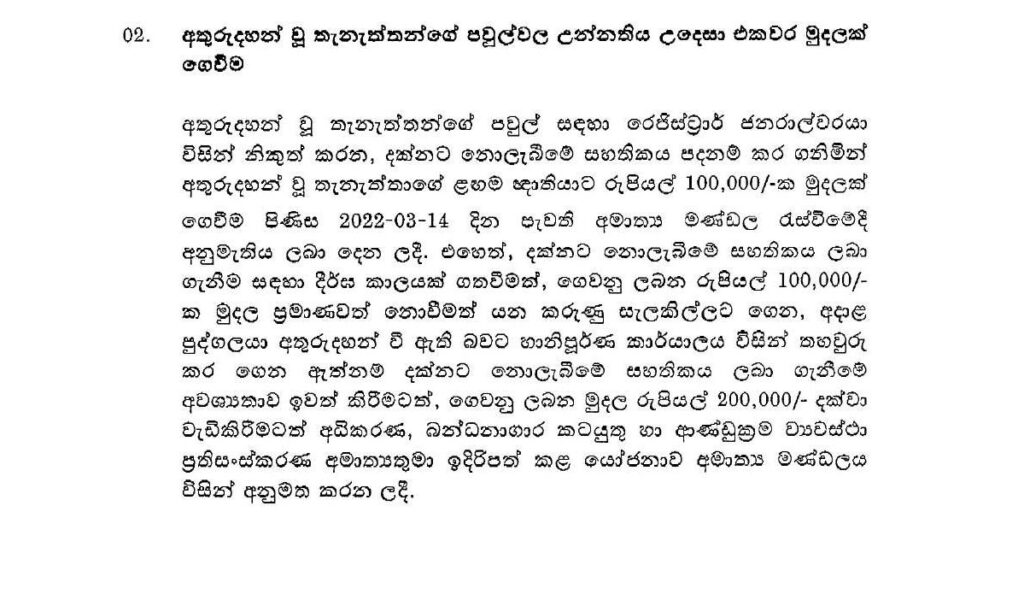 02. අතුරුදහන් වූ තැනැත්තන්ගේ පවුල්වල උන්නතිය උදෙසා එකවර මුදලක් ගෙවීම

අතුරුදහන් වූ තැනැත්තන්ගේ පවුල් සඳහා රෙජිස්ට්‍රාර් ජනරාල්වරයා විසින් නිකුත් කරන, දක්නට නොලැබීමේ සහතිකය පදනම් කර ගනිමින් අතුරුදහන් වූ තැනැත්තාගේ ළඟම ඥාතියාට රුපියල් 100,000/-ක මුදලක් ගෙවීම පිණිස 2022-03-14 දින පැවති අමාත්‍ය මණ්ඩල රැස්වීමේදී අනුමැතිය ලබා දෙන ලදී. එහෙත්, දක්නට නොලැබීමේ සහතිකය ලබා ගැනීම සඳහා දීර්ඝ කාලයක් ගතවීමත්, ගෙවනු ලබන රුපියල් 100,000/-ක මුදල ප්‍රමාණවත් නොවීමත් යන කරුණු සැලකිල්ලට ගෙන, අදාළ පුද්ගලයා අතුරුදහන් වී ඇති බවට හානිපූර්ණ කාර්යාලය විසින් තහවුරු කර ගෙන ඇත්නම් දක්නට නොලැබීමේ සහතිකය ලබා ගැනීමේ අවශ්‍යතාව ඉවත් කිරීමටත්, ගෙවනු ලබන මුදල රුපියල් 200,000/- දක්වා වැඩිකිරීමටත් අධිකරණ, බන්ධනාගාර කටයුතු හා ආණ්ඩුක්‍රම ව්‍යවස්ථා ප්‍රතිසංස්කරණ අමාත්‍යතුමා ඉදිරිපත් කළ යෝජනාව අමාත්‍ය මණ්ඩලය විසින් අනුමත කරන ලදී.